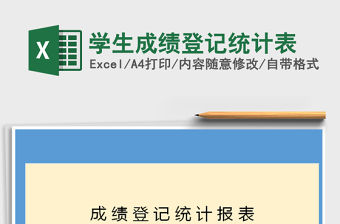 X

学生成绩登记统计表

Excel/A4打印/内容随意修改/自带格式

成绩登记统计报表